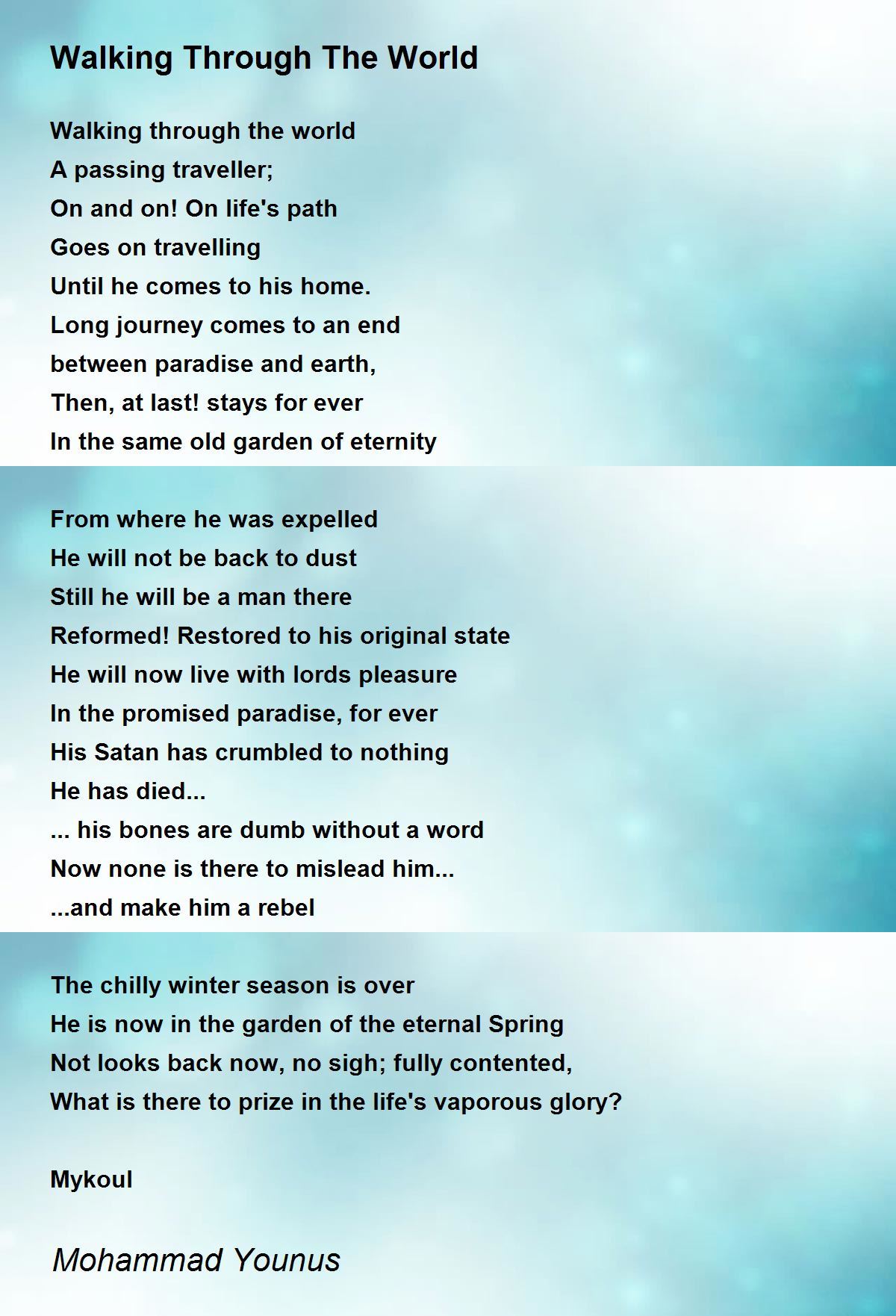 Walking Through The World

Walking through the world
A passing traveller;
On and on! On life's path
Goes on travelling
Until he comes to his home.
Long journey comes to an end
between paradise and earth,
Then, at last! stays for ever
In the same old garden of eternity

From where he was expelled
He will not be back to dust
Still he will be a man there
Reformed! Restored to his original state
He will now live with lords pleasure
In the promised paradise, for ever
His Satan has crumbled to nothing
He has died...
... his bones are dumb without a word
Now none is there to mislead him...
...and make him a rebel

The chilly winter season is over
He is now in the garden of the eternal Spring
Not looks back now, no sigh; fully contented,
What is there to prize in the life's vaporous glory?

Mykoul

Mohammad Younus